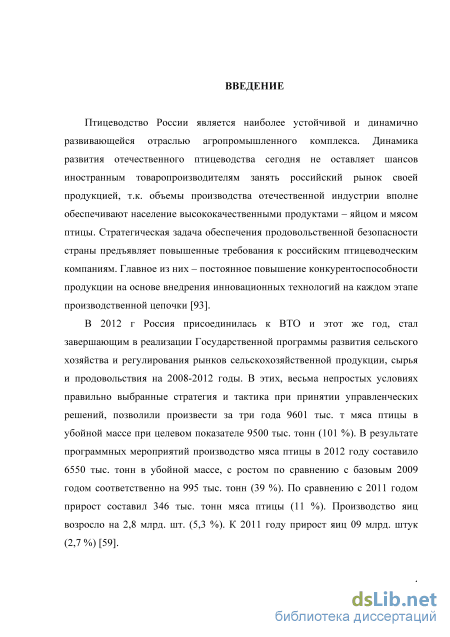 ВВЕДЕНИЕ

Птицеводство России является наиболее устойчивой и динамично развивающейся отраслью агропромышленного комплекса. Динамика развития отечественного птицеводства сегодня не оставляет шансов иностранным товаропроизводителям занять российский рынок своей продукцией, т.к. объемы производства отечественной индустрии вполне обеспечивают население высококачественными продуктами – яйцом и мясом птицы. Стратегическая задача обеспечения продовольственной безопасности страны предъявляет повышенные требования к российским птицеводческим компаниям. Главное из них – постоянное повышение конкурентоспособности продукции на основе внедрения инновационных технологий на каждом этапе производственной цепочки [93].

В 2012 г Россия присоединилась к ВТО и этот же год, стал завершающим в реализации Государственной программы развития сельского хозяйства и регулирования рынков сельскохозяйственной продукции, сырья и продовольствия на 2008-2012 годы. В этих, весьма непростых условиях правильно выбранные стратегия и тактика при принятии управленческих решений, позволили произвести за три года 9601 тыс. т мяса птицы в убойной массе при целевом показателе 9500 тыс. тонн (101 %). В результате программных мероприятий производство мяса птицы в 2012 году составило 6550 тыс. тонн в убойной массе, с ростом по сравнению с базовым 2009 годом соответственно на 995 тыс. тонн (39 %). По сравнению с 2011 годом прирост составил 346 тыс. тонн мяса птицы (11 %). Производство яиц возросло на 2,8 млрд. шт. (5,3 %). К 2011 году прирост яиц 09 млрд. штук (2,7 %) [59].

dsLib.net
библиотека диссертаций